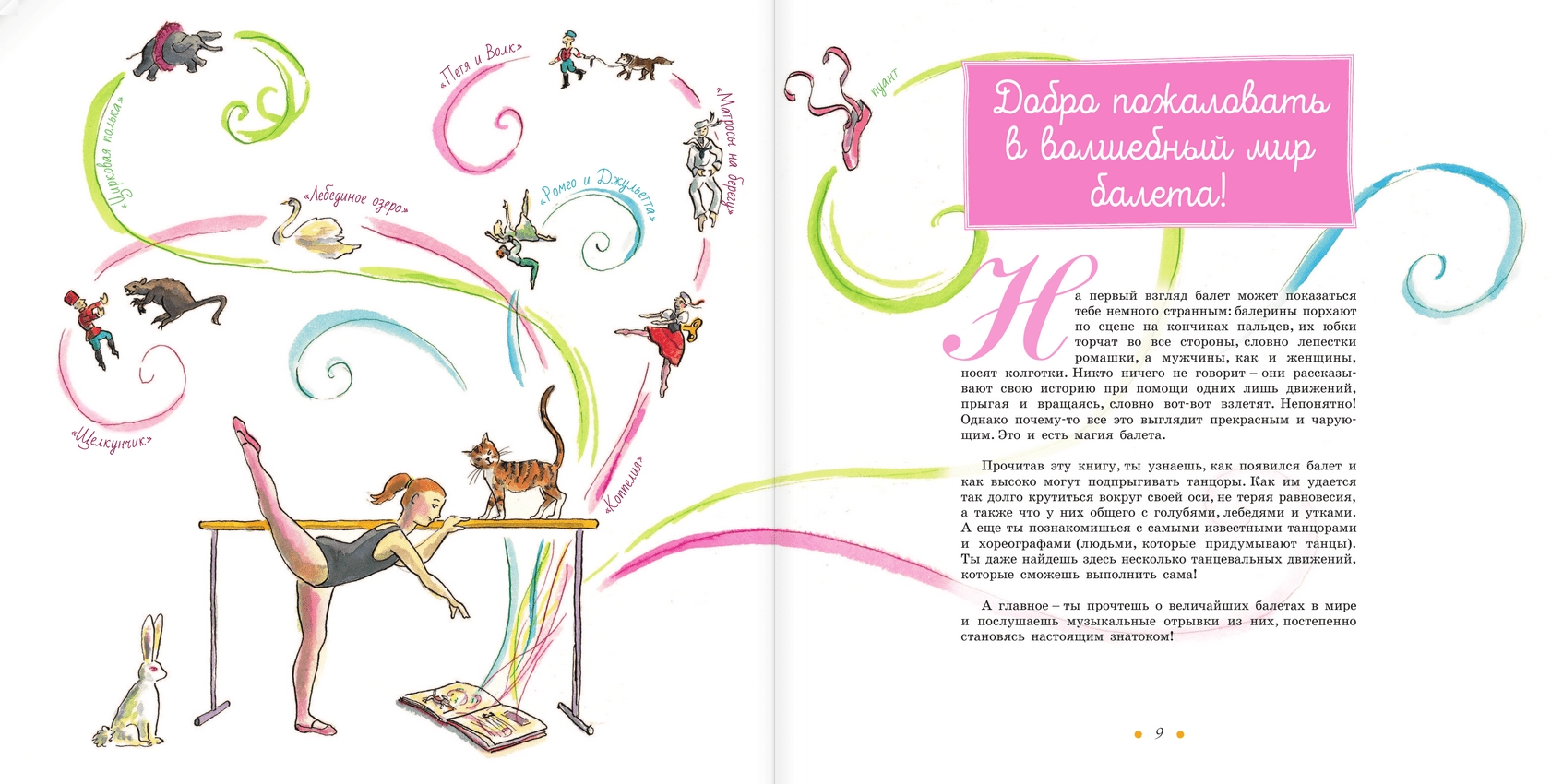 «Цирковая полька»

«Петя и Волк»

«Матросы на берегу»

«Лебединое озеро»

«Ромео и Джульетта»

«Щелкунчик»

«Коппелия»

пуант

Добро пожаловать в волшебный мир балета!

На первый взгляд балет может показаться тебе немного странным: балерины порхают по сцене на кончиках пальцев, их юбки торчат во все стороны, словно лепестки ромашки, а мужчины, как и женщины, носят колготки. Никто ничего не говорит – они рассказывают свою историю при помощи одних лишь движений, прыгая и вращаясь, словно вот-вот взлетят. Непонятно! Однако почему-то все это выглядит прекрасным и чарующим. Это и есть магия балета.

Прочитав эту книгу, ты узнаешь, как появился балет и как высоко могут подпрыгивать танцоры. Как им удается так долго крутиться вокруг своей оси, не теряя равновесия, а также что у них общего с голубями, лебедями и утками. А еще ты познакомишься с самыми известными танцорами и хореографами (людьми, которые придумывают танцы). Ты даже найдешь здесь несколько танцевальных движений, которые сможешь выполнить сама!

А главное – ты прочтешь о величайших балетах в мире и послушаешь музыкальные отрывки из них, постепенно становясь настоящим знатоком!

• 9 •